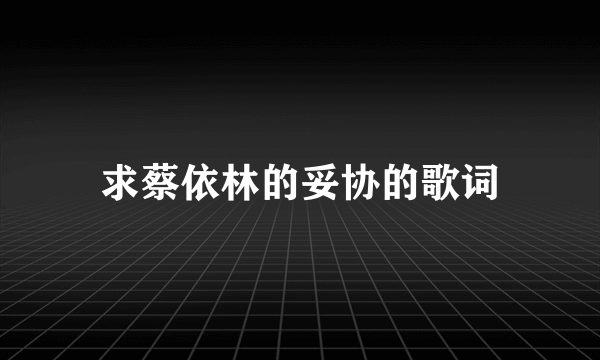 求蔡依林的妥协的歌词